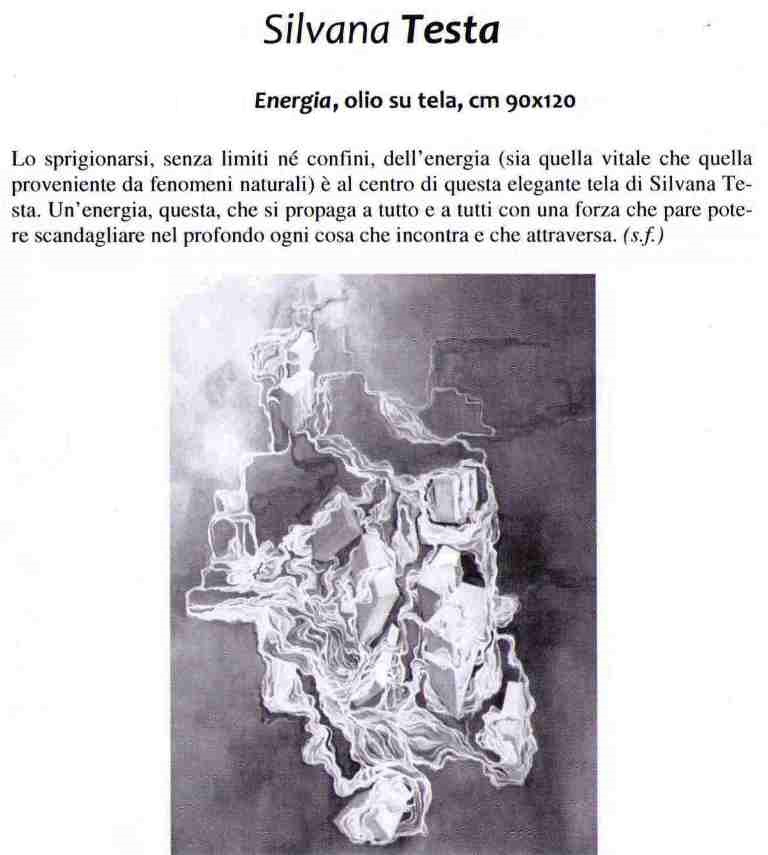 Silvana Testa

Energia, olio su tela, cm 90x120

Lo sprigionarsi, senza limiti né confini, dell'energia (sia quella vitale che quella proveniente da fenomeni naturali) è al centro di questa elegante tela di Silvana Testa. Un'energia, questa, che si propaga a tutto e a tutti con una forza che pare potere scandagliare nel profondo ogni cosa che incontra e che attraversa. (s.f.)